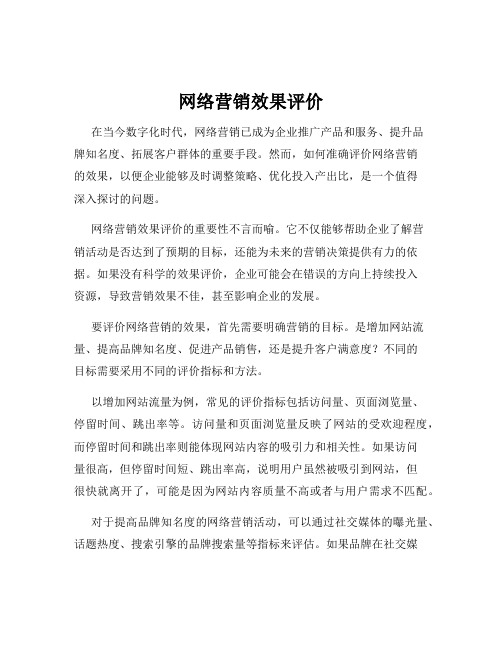 网络营销效果评价

在当今数字化时代，网络营销已成为企业推广产品和服务、提升品牌知名度、拓展客户群体的重要手段。然而，如何准确评价网络营销的效果，以便企业能够及时调整策略、优化投入产出比，是一个值得深入探讨的问题。

网络营销效果评价的重要性不言而喻。它不仅能够帮助企业了解营销活动是否达到了预期的目标，还能为未来的营销决策提供有力的依据。如果没有科学的效果评价，企业可能会在错误的方向上持续投入资源，导致营销效果不佳，甚至影响企业的发展。

要评价网络营销的效果，首先需要明确营销的目标。是增加网站流量、提高品牌知名度、促进产品销售，还是提升客户满意度？不同的目标需要采用不同的评价指标和方法。

以增加网站流量为例，常见的评价指标包括访问量、页面浏览量、停留时间、跳出率等。访问量和页面浏览量反映了网站的受欢迎程度，而停留时间和跳出率则能体现网站内容的吸引力和相关性。如果访问量很高，但停留时间短、跳出率高，说明用户虽然被吸引到网站，但很快就离开了，可能是因为网站内容质量不高或者与用户需求不匹配。

对于提高品牌知名度的网络营销活动，可以通过社交媒体的曝光量、话题热度、搜索引擎的品牌搜索量等指标来评估。如果品牌在社交媒